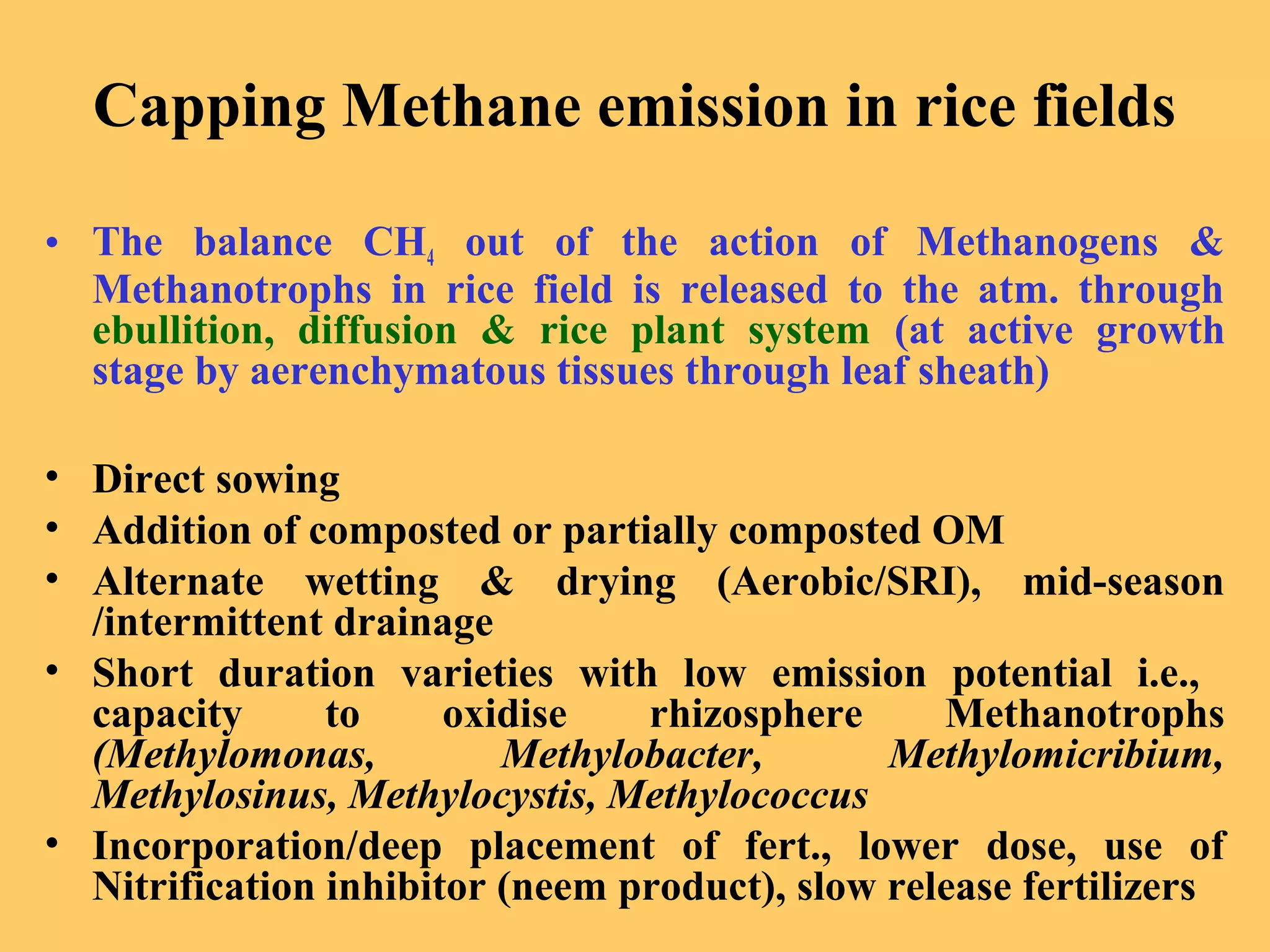 Capping Methane emission in rice fields

• The balance $CH_4$ out of the action of Methanogens & Methanotrophs in rice field is released to the atm. through ebullition, diffusion & rice plant system (at active growth stage by aerenchymatous tissues through leaf sheath)

• Direct sowing
• Addition of composted or partially composted OM
• Alternate wetting & drying (Aerobic/SRI), mid-season /intermittent drainage
• Short duration varieties with low emission potential i.e., capacity to oxidise rhizosphere Methanotrophs (Methylomonas, Methylobacter, Methylomicribium, Methylosinus, Methylocystis, Methylococcus
• Incorporation/deep placement of fert., lower dose, use of Nitrification inhibitor (neem product), slow release fertilizers